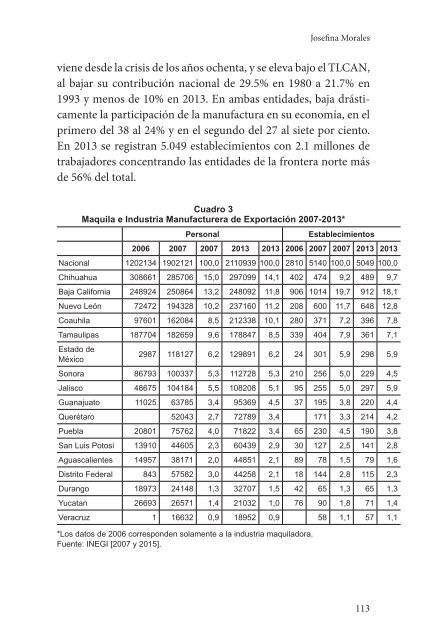 Josefina Morales

viene desde la crisis de los años ochenta, y se eleva bajo el TLCAN, al bajar su contribución nacional de 29.5% en 1980 a 21.7% en 1993 y menos de 10% en 2013. En ambas entidades, baja drásticamente la participación de la manufactura en su economía, en el primero del 38 al 24% y en el segundo del 27 al siete por ciento. En 2013 se registran 5.049 establecimientos con 2.1 millones de trabajadores concentrando las entidades de la frontera norte más de 56% del total.

Cuadro 3
Maquila e Industria Manufacturera de Exportación 2007-2013*

| | Personal | | | | | Establecimientos | | | | |
|---|---|---|---|---|---|---|---|---|---|---|
| | 2006 | 2007 | 2007 | 2013 | 2013 | 2006 | 2007 | 2007 | 2013 | 2013 |
| Nacional | 1202134 | 1902121 | 100,0 | 2110939 | 100,0 | 2810 | 5140 | 100,0 | 5049 | 100,0 |
| Chihuahua | 308661 | 285706 | 15,0 | 297099 | 14,1 | 402 | 474 | 9,2 | 489 | 9,7 |
| Baja California | 248924 | 250864 | 13,2 | 248092 | 11,8 | 906 | 1014 | 19,7 | 912 | 18,1 |
| Nuevo León | 72472 | 194328 | 10,2 | 237160 | 11,2 | 208 | 600 | 11,7 | 648 | 12,8 |
| Coahuila | 97601 | 162084 | 8,5 | 212338 | 10,1 | 280 | 371 | 7,2 | 396 | 7,8 |
| Tamaulipas | 187704 | 182659 | 9,6 | 178847 | 8,5 | 339 | 404 | 7,9 | 361 | 7,1 |
| Estado de México | 2987 | 118127 | 6,2 | 129891 | 6,2 | 24 | 301 | 5,9 | 298 | 5,9 |
| Sonora | 86793 | 100337 | 5,3 | 112728 | 5,3 | 210 | 256 | 5,0 | 229 | 4,5 |
| Jalisco | 48675 | 104184 | 5,5 | 108208 | 5,1 | 95 | 255 | 5,0 | 297 | 5,9 |
| Guanajuato | 11025 | 63785 | 3,4 | 95369 | 4,5 | 37 | 195 | 3,8 | 220 | 4,4 |
| Querétaro | | 52043 | 2,7 | 72789 | 3,4 | | 171 | 3,3 | 214 | 4,2 |
| Puebla | 20801 | 75762 | 4,0 | 71822 | 3,4 | 65 | 230 | 4,5 | 190 | 3,8 |
| San Luis Potosí | 13910 | 44605 | 2,3 | 60439 | 2,9 | 30 | 127 | 2,5 | 141 | 2,8 |
| Aguascalientes | 14957 | 38171 | 2,0 | 44851 | 2,1 | 89 | 78 | 1,5 | 79 | 1,6 |
| Distrito Federal | 843 | 57582 | 3,0 | 44258 | 2,1 | 18 | 144 | 2,8 | 115 | 2,3 |
| Durango | 18973 | 24148 | 1,3 | 32707 | 1,5 | 42 | 65 | 1,3 | 65 | 1,3 |
| Yucatan | 26693 | 26571 | 1,4 | 21032 | 1,0 | 76 | 90 | 1,8 | 71 | 1,4 |
| Veracruz | 1 | 16632 | 0,9 | 18952 | 0,9 | | 58 | 1,1 | 57 | 1,1 |

*Los datos de 2006 corresponden solamente a la industria maquiladora.
Fuente: INEGI [2007 y 2015].

113